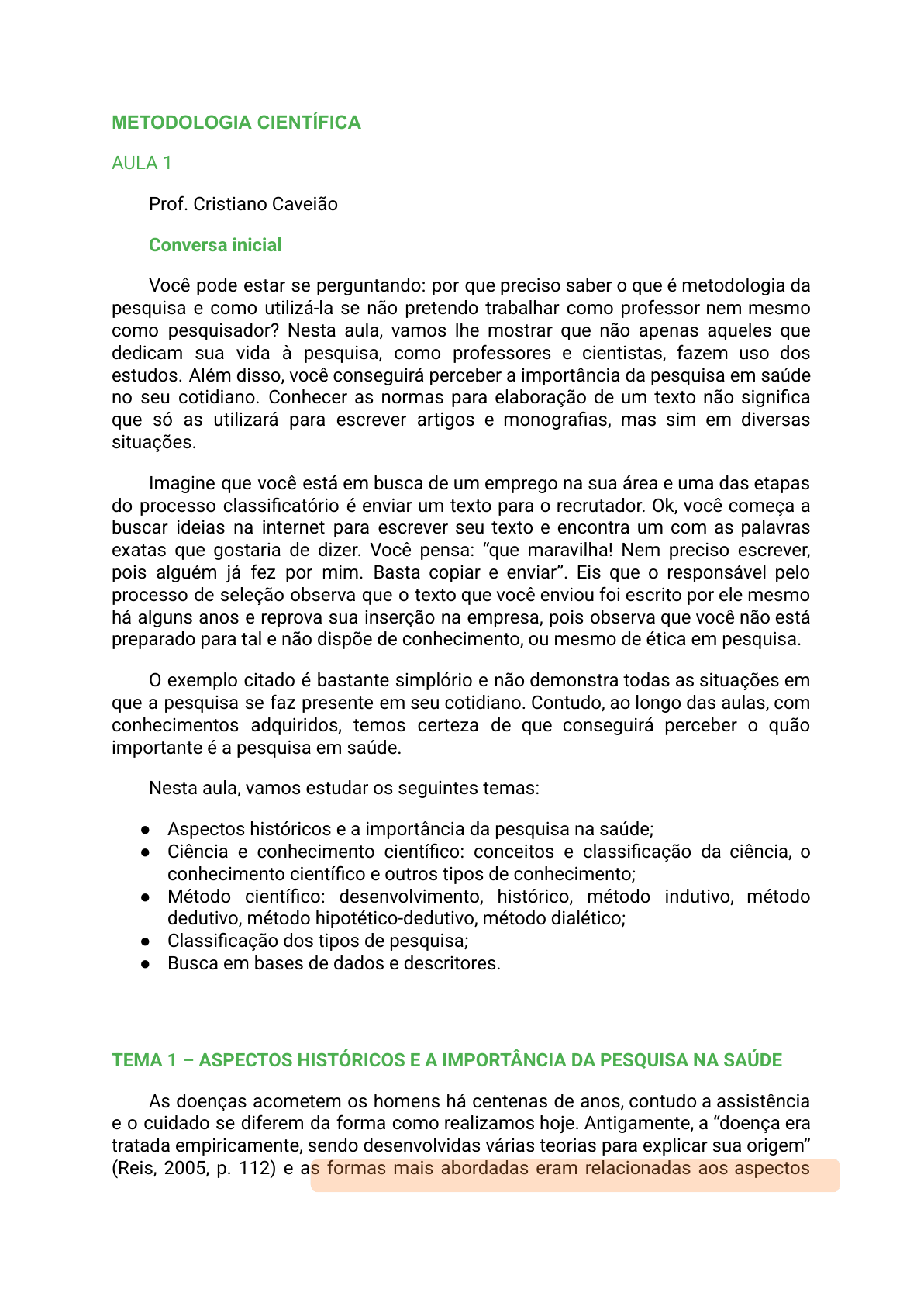 METODOLOGIA CIENTÍFICA

AULA 1

Prof. Cristiano Caveião

Conversa inicial

Você pode estar se perguntando: por que preciso saber o que é metodologia da pesquisa e como utilizá-la se não pretendo trabalhar como professor nem mesmo como pesquisador? Nesta aula, vamos lhe mostrar que não apenas aqueles que dedicam sua vida à pesquisa, como professores e cientistas, fazem uso dos estudos. Além disso, você conseguirá perceber a importância da pesquisa em saúde no seu cotidiano. Conhecer as normas para elaboração de um texto não significa que só as utilizará para escrever artigos e monografias, mas sim em diversas situações.

Imagine que você está em busca de um emprego na sua área e uma das etapas do processo classificatório é enviar um texto para o recrutador. Ok, você começa a buscar ideias na internet para escrever seu texto e encontra um com as palavras exatas que gostaria de dizer. Você pensa: “que maravilha! Nem preciso escrever, pois alguém já fez por mim. Basta copiar e enviar”. Eis que o responsável pelo processo de seleção observa que o texto que você enviou foi escrito por ele mesmo há alguns anos e reprova sua inserção na empresa, pois observa que você não está preparado para tal e não dispõe de conhecimento, ou mesmo de ética em pesquisa.

O exemplo citado é bastante simplório e não demonstra todas as situações em que a pesquisa se faz presente em seu cotidiano. Contudo, ao longo das aulas, com conhecimentos adquiridos, temos certeza de que conseguirá perceber o quão importante é a pesquisa em saúde.

Nesta aula, vamos estudar os seguintes temas:

● Aspectos históricos e a importância da pesquisa na saúde;
● Ciência e conhecimento científico: conceitos e classificação da ciência, o conhecimento científico e outros tipos de conhecimento;
● Método científico: desenvolvimento, histórico, método indutivo, método dedutivo, método hipotético-dedutivo, método dialético;
● Classificação dos tipos de pesquisa;
● Busca em bases de dados e descritores.

TEMA 1 – ASPECTOS HISTÓRICOS E A IMPORTÂNCIA DA PESQUISA NA SAÚDE

As doenças acometem os homens há centenas de anos, contudo a assistência e o cuidado se diferem da forma como realizamos hoje. Antigamente, a “doença era tratada empiricamente, sendo desenvolvidas várias teorias para explicar sua origem” (Reis, 2005, p. 112) e as formas mais abordadas eram relacionadas aos aspectos